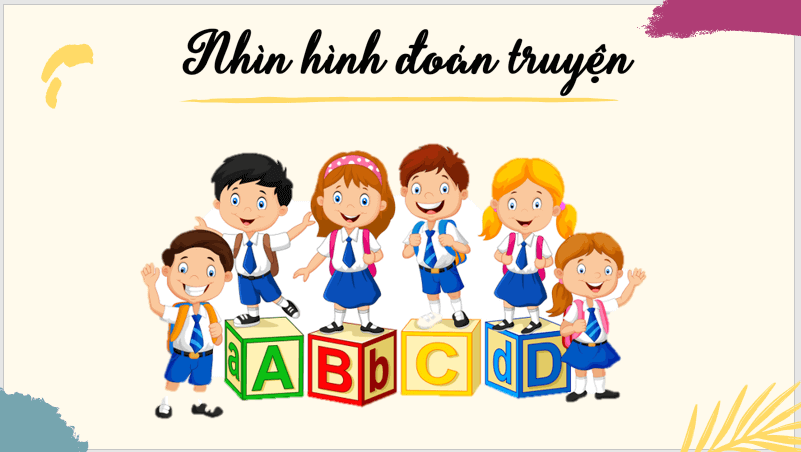 Nhìn hình đoán truyện

a A B b C d D